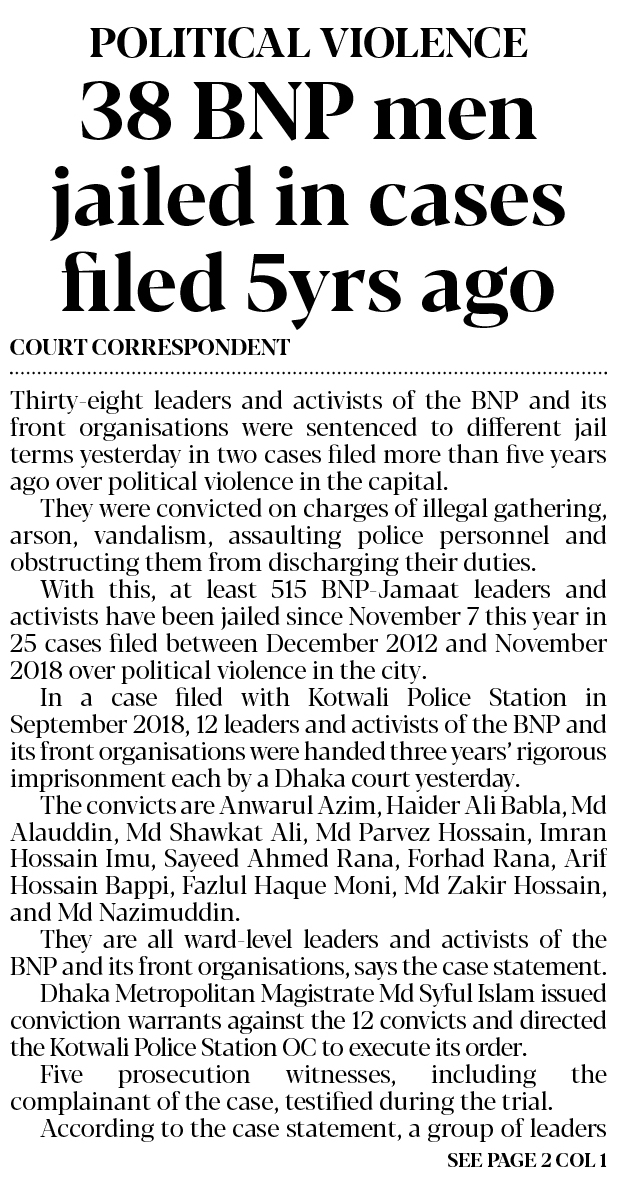 POLITICAL VIOLENCE

38 BNP men jailed in cases filed 5yrs ago

COURT CORRESPONDENT

Thirty-eight leaders and activists of the BNP and its front organisations were sentenced to different jail terms yesterday in two cases filed more than five years ago over political violence in the capital.

They were convicted on charges of illegal gathering, arson, vandalism, assaulting police personnel and obstructing them from discharging their duties.

With this, at least 515 BNP-Jamaat leaders and activists have been jailed since November 7 this year in 25 cases filed between December 2012 and November 2018 over political violence in the city.

In a case filed with Kotwali Police Station in September 2018, 12 leaders and activists of the BNP and its front organisations were handed three years' rigorous imprisonment each by a Dhaka court yesterday.

The convicts are Anwarul Azim, Haider Ali Babla, Md Alauddin, Md Shawkat Ali, Md Parvez Hossain, Imran Hossain Imu, Sayeed Ahmed Rana, Forhad Rana, Arif Hossain Bappi, Fazlul Haque Moni, Md Zakir Hossain, and Md Nazimuddin.

They are all ward-level leaders and activists of the BNP and its front organisations, says the case statement.

Dhaka Metropolitan Magistrate Md Syful Islam issued conviction warrants against the 12 convicts and directed the Kotwali Police Station OC to execute its order.

Five prosecution witnesses, including the complainant of the case, testified during the trial.

According to the case statement, a group of leaders

SEE PAGE 2 COL 1